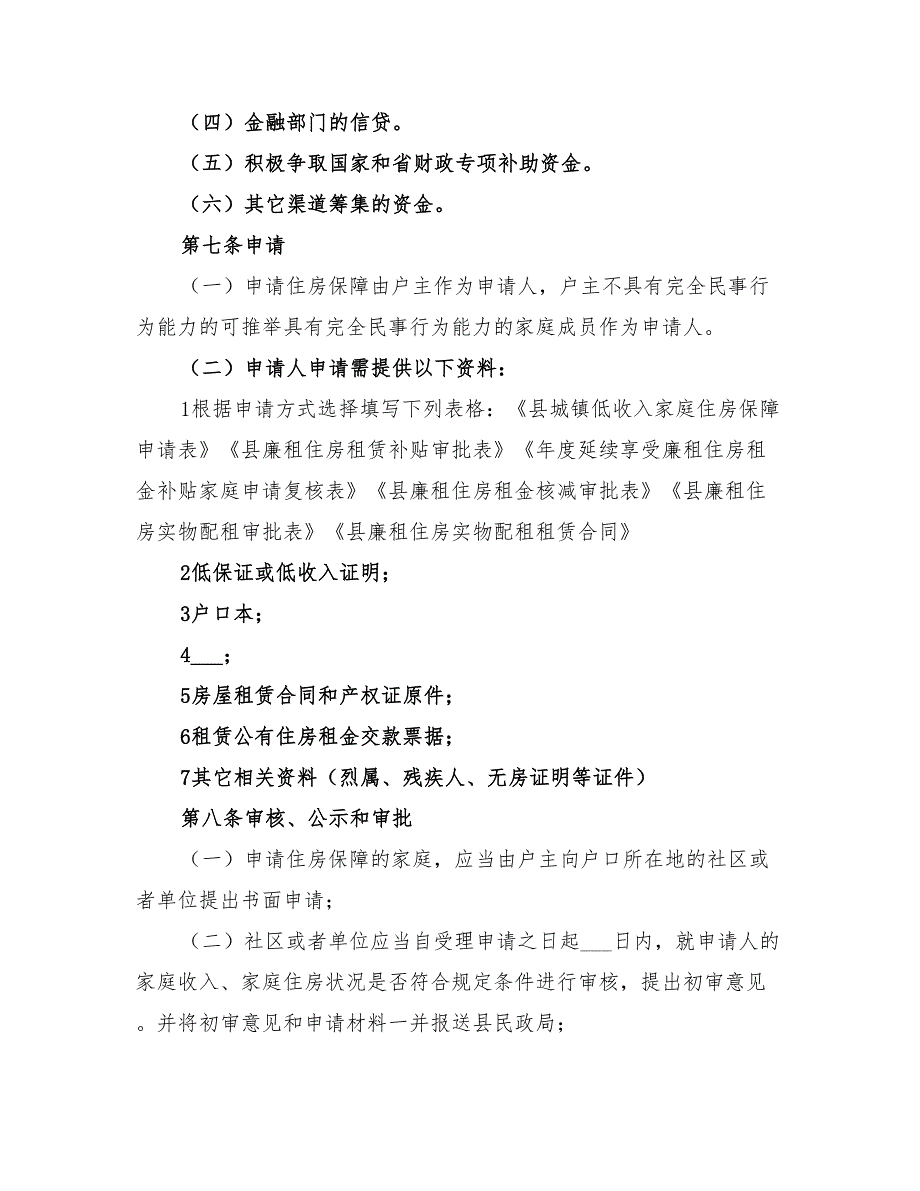 （四）金融部门的信贷。

（五）积极争取国家和省财政专项补助资金。

（六）其它渠道筹集的资金。

第七条申请

（一）申请住房保障由户主作为申请人，户主不具有完全民事行为能力的可推举具有完全民事行为能力的家庭成员作为申请人。

（二）申请人申请需提供以下资料：

1根据申请方式选择填写下列表格：《县城镇低收入家庭住房保障申请表》《县廉租住房租赁补贴审批表》《年度延续享受廉租住房租金补贴家庭申请复核表》《县廉租住房租金核减审批表》《县廉租住房实物配租审批表》《县廉租住房实物配租租赁合同》

2低保证或低收入证明；

3户口本；

4___；

5房屋租赁合同和产权证原件；

6租赁公有住房租金交款票据；

7其它相关资料（烈属、残疾人、无房证明等证件）

第八条审核、公示和审批

（一）申请住房保障的家庭，应当由户主向户口所在地的社区或者单位提出书面申请；

（二）社区或者单位应当自受理申请之日起___日内，就申请人的家庭收入、家庭住房状况是否符合规定条件进行审核，提出初审意见。并将初审意见和申请材料一并报送县民政局；